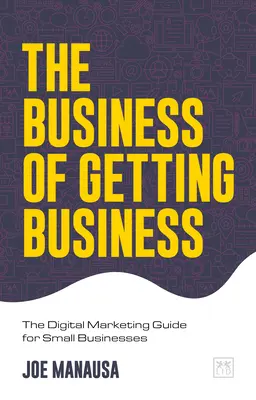 THE BUSINESS OF GETTING BUSINESS

The Digital Marketing Guide for Small Businesses

JOE MANAUSA

LID